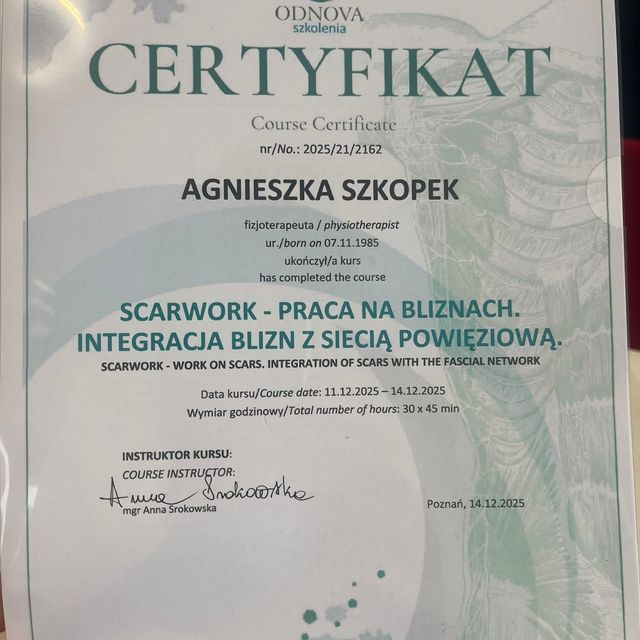 ODNOVA
szkolenia

CERTYFIKAT

Course Certificate
nr/No.: 2025/21/2162

AGNIESZKA SZKOPEK

fizjoterapeuta / physiotherapist
ur./born on 07.11.1985
ukończył/a kurs
has completed the course

SCARWORK - PRACA NA BLIZNACH. INTEGRACJA BLIZN Z SIECIĄ POWIĘZIOWĄ.

SCARWORK - WORK ON SCARS. INTEGRATION OF SCARS WITH THE FASCIAL NETWORK

Data kursu/Course date: 11.12.2025 – 14.12.2025
Wymiar godzinowy/Total number of hours: 30 x 45 min

INSTRUKTOR KURSU:
COURSE INSTRUCTOR:
Anna Srokowska
mgr Anna Srokowska

Poznań, 14.12.2025